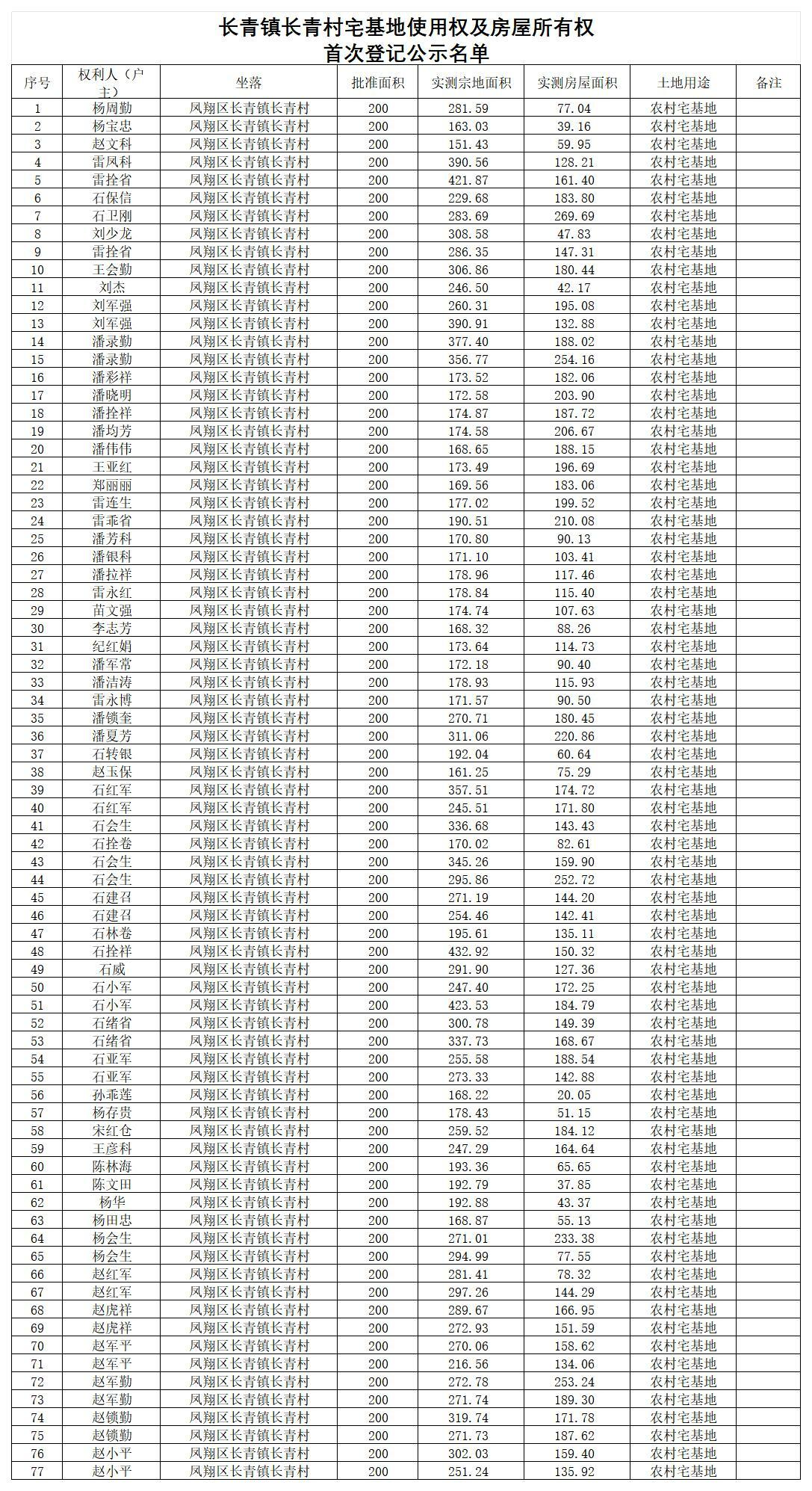 长青镇长青村宅基地使用权及房屋所有权
首次登记公示名单

| 序号 | 权利人（户主） | 坐落 | 批准面积 | 实测宗地面积 | 实测房屋面积 | 土地用途 | 备注 |
|---|---|---|---|---|---|---|---|
| 1 | 杨周勤 | 凤翔区长青镇长青村 | 200 | 281.59 | 77.04 | 农村宅基地 | |
| 2 | 杨宝忠 | 凤翔区长青镇长青村 | 200 | 163.03 | 39.16 | 农村宅基地 | |
| 3 | 赵文科 | 凤翔区长青镇长青村 | 200 | 151.43 | 59.95 | 农村宅基地 | |
| 4 | 雷凤科 | 凤翔区长青镇长青村 | 200 | 390.56 | 128.21 | 农村宅基地 | |
| 5 | 雷拴省 | 凤翔区长青镇长青村 | 200 | 421.87 | 161.40 | 农村宅基地 | |
| 6 | 石保信 | 凤翔区长青镇长青村 | 200 | 229.68 | 183.80 | 农村宅基地 | |
| 7 | 石卫刚 | 凤翔区长青镇长青村 | 200 | 283.69 | 269.69 | 农村宅基地 | |
| 8 | 刘少龙 | 凤翔区长青镇长青村 | 200 | 308.58 | 47.83 | 农村宅基地 | |
| 9 | 雷拴省 | 凤翔区长青镇长青村 | 200 | 286.35 | 147.31 | 农村宅基地 | |
| 10 | 王会勤 | 凤翔区长青镇长青村 | 200 | 306.86 | 180.44 | 农村宅基地 | |
| 11 | 刘杰 | 凤翔区长青镇长青村 | 200 | 246.50 | 42.17 | 农村宅基地 | |
| 12 | 刘军强 | 凤翔区长青镇长青村 | 200 | 260.31 | 195.08 | 农村宅基地 | |
| 13 | 刘军强 | 凤翔区长青镇长青村 | 200 | 390.91 | 132.88 | 农村宅基地 | |
| 14 | 潘录勤 | 凤翔区长青镇长青村 | 200 | 377.40 | 188.02 | 农村宅基地 | |
| 15 | 潘录勤 | 凤翔区长青镇长青村 | 200 | 356.77 | 254.16 | 农村宅基地 | |
| 16 | 潘彩祥 | 凤翔区长青镇长青村 | 200 | 173.52 | 182.06 | 农村宅基地 | |
| 17 | 潘晓明 | 凤翔区长青镇长青村 | 200 | 172.58 | 203.90 | 农村宅基地 | |
| 18 | 潘拴祥 | 凤翔区长青镇长青村 | 200 | 174.87 | 187.72 | 农村宅基地 | |
| 19 | 潘均芳 | 凤翔区长青镇长青村 | 200 | 174.58 | 206.67 | 农村宅基地 | |
| 20 | 潘伟伟 | 凤翔区长青镇长青村 | 200 | 168.65 | 188.15 | 农村宅基地 | |
| 21 | 王亚红 | 凤翔区长青镇长青村 | 200 | 173.49 | 196.69 | 农村宅基地 | |
| 22 | 郑丽丽 | 凤翔区长青镇长青村 | 200 | 169.56 | 183.06 | 农村宅基地 | |
| 23 | 雷连生 | 凤翔区长青镇长青村 | 200 | 177.02 | 199.52 | 农村宅基地 | |
| 24 | 雷乖省 | 凤翔区长青镇长青村 | 200 | 190.51 | 210.08 | 农村宅基地 | |
| 25 | 潘芳科 | 凤翔区长青镇长青村 | 200 | 170.80 | 90.13 | 农村宅基地 | |
| 26 | 潘银科 | 凤翔区长青镇长青村 | 200 | 171.10 | 103.41 | 农村宅基地 | |
| 27 | 潘拉祥 | 凤翔区长青镇长青村 | 200 | 178.96 | 117.46 | 农村宅基地 | |
| 28 | 雷永红 | 凤翔区长青镇长青村 | 200 | 178.84 | 115.40 | 农村宅基地 | |
| 29 | 苗文强 | 凤翔区长青镇长青村 | 200 | 174.74 | 107.63 | 农村宅基地 | |
| 30 | 李志芳 | 凤翔区长青镇长青村 | 200 | 168.32 | 88.26 | 农村宅基地 | |
| 31 | 纪红娟 | 凤翔区长青镇长青村 | 200 | 173.64 | 114.73 | 农村宅基地 | |
| 32 | 潘军常 | 凤翔区长青镇长青村 | 200 | 172.18 | 90.40 | 农村宅基地 | |
| 33 | 潘洁涛 | 凤翔区长青镇长青村 | 200 | 178.93 | 115.93 | 农村宅基地 | |
| 34 | 雷永博 | 凤翔区长青镇长青村 | 200 | 171.57 | 90.50 | 农村宅基地 | |
| 35 | 潘锁奎 | 凤翔区长青镇长青村 | 200 | 270.71 | 180.45 | 农村宅基地 | |
| 36 | 潘夏芳 | 凤翔区长青镇长青村 | 200 | 311.06 | 220.86 | 农村宅基地 | |
| 37 | 石转银 | 凤翔区长青镇长青村 | 200 | 192.04 | 60.64 | 农村宅基地 | |
| 38 | 赵玉保 | 凤翔区长青镇长青村 | 200 | 161.25 | 75.29 | 农村宅基地 | |
| 39 | 石红军 | 凤翔区长青镇长青村 | 200 | 357.51 | 174.72 | 农村宅基地 | |
| 40 | 石红军 | 凤翔区长青镇长青村 | 200 | 245.51 | 171.80 | 农村宅基地 | |
| 41 | 石会生 | 凤翔区长青镇长青村 | 200 | 336.68 | 143.43 | 农村宅基地 | |
| 42 | 石拴卷 | 凤翔区长青镇长青村 | 200 | 170.02 | 82.61 | 农村宅基地 | |
| 43 | 石会生 | 凤翔区长青镇长青村 | 200 | 345.26 | 159.90 | 农村宅基地 | |
| 44 | 石会生 | 凤翔区长青镇长青村 | 200 | 295.86 | 252.72 | 农村宅基地 | |
| 45 | 石建召 | 凤翔区长青镇长青村 | 200 | 271.19 | 144.20 | 农村宅基地 | |
| 46 | 石建召 | 凤翔区长青镇长青村 | 200 | 254.46 | 142.41 | 农村宅基地 | |
| 47 | 石林卷 | 凤翔区长青镇长青村 | 200 | 195.61 | 135.11 | 农村宅基地 | |
| 48 | 石拴祥 | 凤翔区长青镇长青村 | 200 | 432.92 | 150.32 | 农村宅基地 | |
| 49 | 石威 | 凤翔区长青镇长青村 | 200 | 291.90 | 127.36 | 农村宅基地 | |
| 50 | 石小军 | 凤翔区长青镇长青村 | 200 | 247.40 | 172.25 | 农村宅基地 | |
| 51 | 石小军 | 凤翔区长青镇长青村 | 200 | 423.53 | 184.79 | 农村宅基地 | |
| 52 | 石绪省 | 凤翔区长青镇长青村 | 200 | 300.78 | 149.39 | 农村宅基地 | |
| 53 | 石绪省 | 凤翔区长青镇长青村 | 200 | 337.73 | 168.67 | 农村宅基地 | |
| 54 | 石亚军 | 凤翔区长青镇长青村 | 200 | 255.58 | 188.54 | 农村宅基地 | |
| 55 | 石亚军 | 凤翔区长青镇长青村 | 200 | 273.33 | 142.88 | 农村宅基地 | |
| 56 | 孙乖莲 | 凤翔区长青镇长青村 | 200 | 168.22 | 20.05 | 农村宅基地 | |
| 57 | 杨存贯 | 凤翔区长青镇长青村 | 200 | 178.43 | 51.15 | 农村宅基地 | |
| 58 | 宋红仓 | 凤翔区长青镇长青村 | 200 | 259.52 | 184.12 | 农村宅基地 | |
| 59 | 王彦科 | 凤翔区长青镇长青村 | 200 | 247.29 | 164.64 | 农村宅基地 | |
| 60 | 陈林海 | 凤翔区长青镇长青村 | 200 | 193.36 | 65.65 | 农村宅基地 | |
| 61 | 陈文田 | 凤翔区长青镇长青村 | 200 | 192.79 | 37.85 | 农村宅基地 | |
| 62 | 杨华 | 凤翔区长青镇长青村 | 200 | 192.88 | 43.37 | 农村宅基地 | |
| 63 | 杨田忠 | 凤翔区长青镇长青村 | 200 | 168.87 | 55.13 | 农村宅基地 | |
| 64 | 杨会生 | 凤翔区长青镇长青村 | 200 | 271.01 | 233.38 | 农村宅基地 | |
| 65 | 杨会生 | 凤翔区长青镇长青村 | 200 | 294.99 | 77.55 | 农村宅基地 | |
| 66 | 赵红军 | 凤翔区长青镇长青村 | 200 | 281.41 | 78.32 | 农村宅基地 | |
| 67 | 赵红军 | 凤翔区长青镇长青村 | 200 | 297.26 | 144.29 | 农村宅基地 | |
| 68 | 赵虎祥 | 凤翔区长青镇长青村 | 200 | 289.67 | 166.95 | 农村宅基地 | |
| 69 | 赵虎祥 | 凤翔区长青镇长青村 | 200 | 272.93 | 151.59 | 农村宅基地 | |
| 70 | 赵军平 | 凤翔区长青镇长青村 | 200 | 270.06 | 158.62 | 农村宅基地 | |
| 71 | 赵军平 | 凤翔区长青镇长青村 | 200 | 216.56 | 134.06 | 农村宅基地 | |
| 72 | 赵军勤 | 凤翔区长青镇长青村 | 200 | 272.78 | 253.24 | 农村宅基地 | |
| 73 | 赵军勤 | 凤翔区长青镇长青村 | 200 | 271.74 | 189.30 | 农村宅基地 | |
| 74 | 赵锁勤 | 凤翔区长青镇长青村 | 200 | 319.74 | 171.78 | 农村宅基地 | |
| 75 | 赵锁勤 | 凤翔区长青镇长青村 | 200 | 271.73 | 187.62 | 农村宅基地 | |
| 76 | 赵小平 | 凤翔区长青镇长青村 | 200 | 302.03 | 159.40 | 农村宅基地 | |
| 77 | 赵小平 | 凤翔区长青镇长青村 | 200 | 251.24 | 135.92 | 农村宅基地 | |